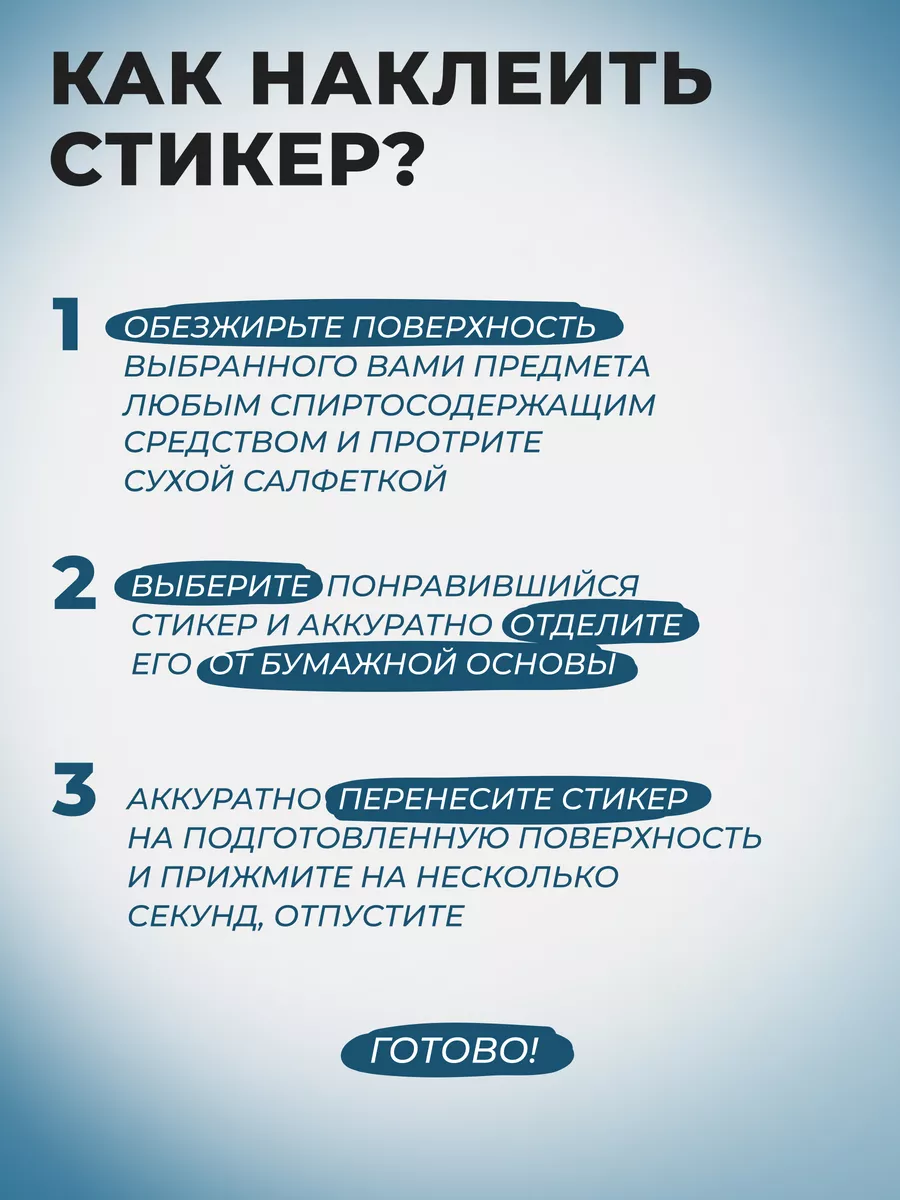 КАК НАКЛЕИТЬ СТИКЕР?

1 ОБЕЗЖИРЬТЕ ПОВЕРХНОСТЬ ВЫБРАННОГО ВАМИ ПРЕДМЕТА ЛЮБЫМ СПИРТОСОДЕРЖАЩИМ СРЕДСТВОМ И ПРОТРИТЕ СУХОЙ САЛФЕТКОЙ

2 ВЫБЕРИТЕ ПОНРАВИВШИЙСЯ СТИКЕР И АККУРАТНО ОТДЕЛИТЕ ЕГО ОТ БУМАЖНОЙ ОСНОВЫ

3 АККУРАТНО ПЕРЕНЕСИТЕ СТИКЕР НА ПОДГОТОВЛЕННУЮ ПОВЕРХНОСТЬ И ПРИЖМИТЕ НА НЕСКОЛЬКО СЕКУНД, ОТПУСТИТЕ

ГОТОВО!